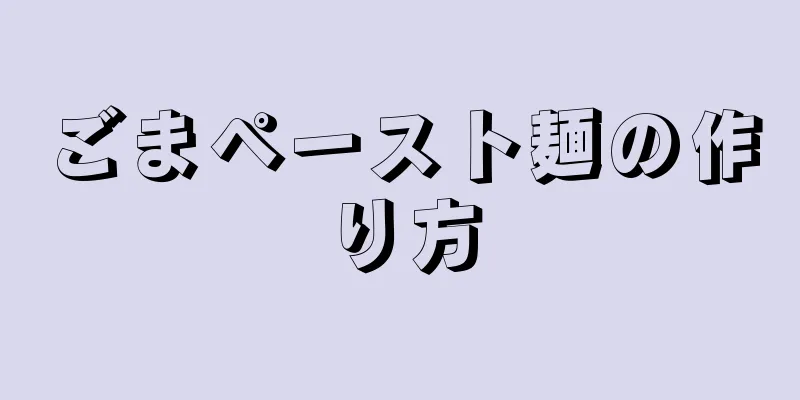 ごまペースト麺の作り方